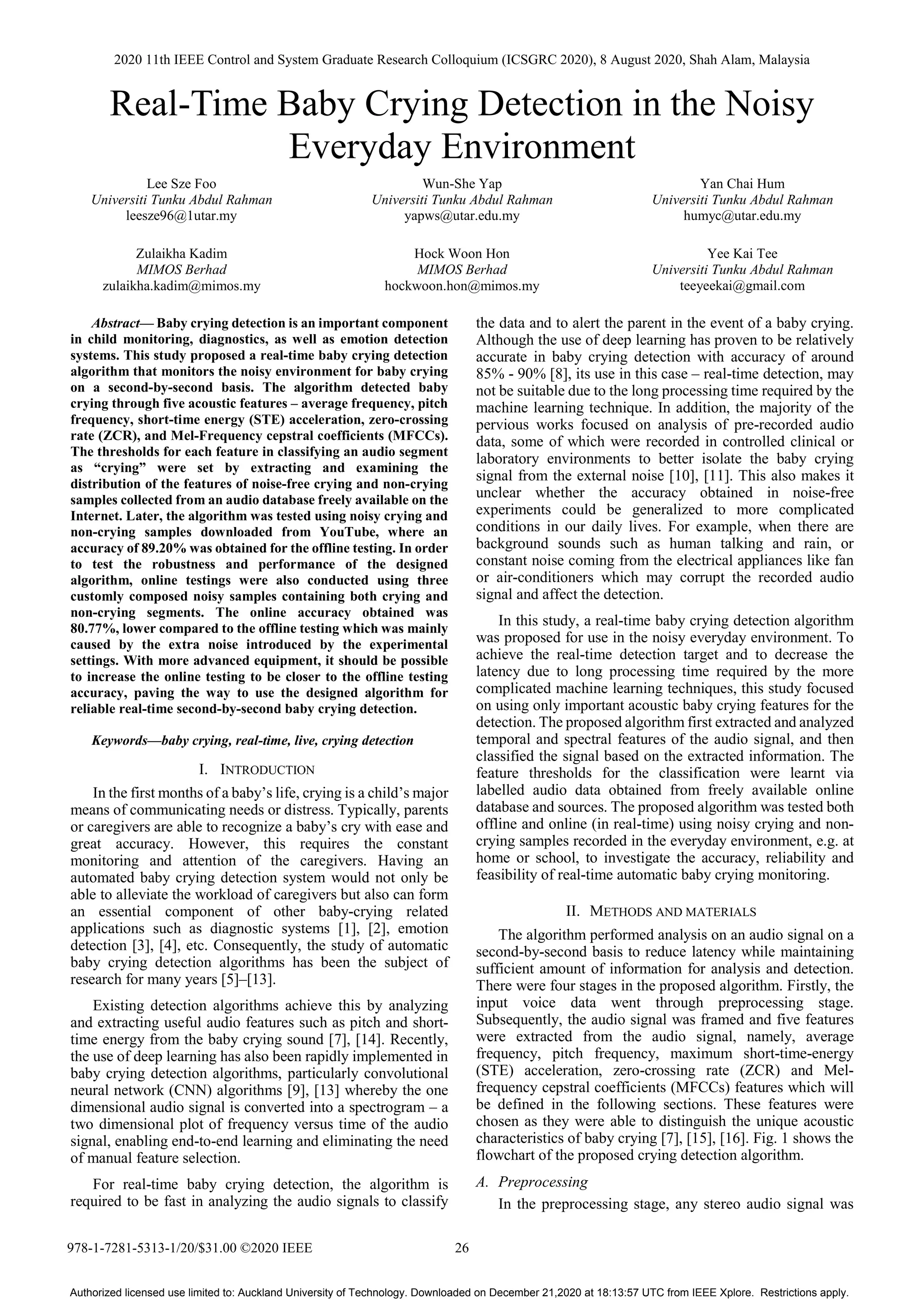 2020 11th IEEE Control and System Graduate Research Colloquium (ICSGRC 2020), 8 August 2020, Shah Alam, Malaysia

Real-Time Baby Crying Detection in the Noisy Everyday Environment

Lee Sze Foo
Universiti Tunku Abdul Rahman
leesze96@1utar.my

Wun-She Yap
Universiti Tunku Abdul Rahman
yapws@utar.edu.my

Yan Chai Hum
Universiti Tunku Abdul Rahman
humyc@utar.edu.my

Zulaikha Kadim
MIMOS Berhad
zulaikha.kadim@mimos.my

Hock Woon Hon
MIMOS Berhad
hockwoon.hon@mimos.my

Yee Kai Tee
Universiti Tunku Abdul Rahman
teeyeekai@gmail.com

Abstract— Baby crying detection is an important component in child monitoring, diagnostics, as well as emotion detection systems. This study proposed a real-time baby crying detection algorithm that monitors the noisy environment for baby crying on a second-by-second basis. The algorithm detected baby crying through five acoustic features – average frequency, pitch frequency, short-time energy (STE) acceleration, zero-crossing rate (ZCR), and Mel-Frequency cepstral coefficients (MFCCs). The thresholds for each feature in classifying an audio segment as "crying" were set by extracting and examining the distribution of the features of noise-free crying and non-crying samples collected from an audio database freely available on the Internet. Later, the algorithm was tested using noisy crying and non-crying samples downloaded from YouTube, where an accuracy of 89.20% was obtained for the offline testing. In order to test the robustness and performance of the designed algorithm, online testings were also conducted using three customly composed noisy samples containing both crying and non-crying segments. The online accuracy obtained was 80.77%, lower compared to the offline testing which was mainly caused by the extra noise introduced by the experimental settings. With more advanced equipment, it should be possible to increase the online testing to be closer to the offline testing accuracy, paving the way to use the designed algorithm for reliable real-time second-by-second baby crying detection.

Keywords—baby crying, real-time, live, crying detection

I. INTRODUCTION

In the first months of a baby's life, crying is a child's major means of communicating needs or distress. Typically, parents or caregivers are able to recognize a baby's cry with ease and great accuracy. However, this requires the constant monitoring and attention of the caregivers. Having an automated baby crying detection system would not only be able to alleviate the workload of caregivers but also can form an essential component of other baby-crying related applications such as diagnostic systems [1], [2], emotion detection [3], [4], etc. Consequently, the study of automatic baby crying detection algorithms has been the subject of research for many years [5]–[13].

Existing detection algorithms achieve this by analyzing and extracting useful audio features such as pitch and short-time energy from the baby crying sound [7], [14]. Recently, the use of deep learning has also been rapidly implemented in baby crying detection algorithms, particularly convolutional neural network (CNN) algorithms [9], [13] whereby the one dimensional audio signal is converted into a spectrogram – a two dimensional plot of frequency versus time of the audio signal, enabling end-to-end learning and eliminating the need of manual feature selection.

For real-time baby crying detection, the algorithm is required to be fast in analyzing the audio signals to classify the data and to alert the parent in the event of a baby crying. Although the use of deep learning has proven to be relatively accurate in baby crying detection with accuracy of around 85% - 90% [8], its use in this case – real-time detection, may not be suitable due to the long processing time required by the machine learning technique. In addition, the majority of the pervious works focused on analysis of pre-recorded audio data, some of which were recorded in controlled clinical or laboratory environments to better isolate the baby crying signal from the external noise [10], [11]. This also makes it unclear whether the accuracy obtained in noise-free experiments could be generalized to more complicated conditions in our daily lives. For example, when there are background sounds such as human talking and rain, or constant noise coming from the electrical appliances like fan or air-conditioners which may corrupt the recorded audio signal and affect the detection.

In this study, a real-time baby crying detection algorithm was proposed for use in the noisy everyday environment. To achieve the real-time detection target and to decrease the latency due to long processing time required by the more complicated machine learning techniques, this study focused on using only important acoustic baby crying features for the detection. The proposed algorithm first extracted and analyzed temporal and spectral features of the audio signal, and then classified the signal based on the extracted information. The feature thresholds for the classification were learnt via labelled audio data obtained from freely available online database and sources. The proposed algorithm was tested both offline and online (in real-time) using noisy crying and non-crying samples recorded in the everyday environment, e.g. at home or school, to investigate the accuracy, reliability and feasibility of real-time automatic baby crying monitoring.

II. METHODS AND MATERIALS

The algorithm performed analysis on an audio signal on a second-by-second basis to reduce latency while maintaining sufficient amount of information for analysis and detection. There were four stages in the proposed algorithm. Firstly, the input voice data went through preprocessing stage. Subsequently, the audio signal was framed and five features were extracted from the audio signal, namely, average frequency, pitch frequency, maximum short-time-energy (STE) acceleration, zero-crossing rate (ZCR) and Mel-frequency cepstral coefficients (MFCCs) features which will be defined in the following sections. These features were chosen as they were able to distinguish the unique acoustic characteristics of baby crying [7], [15], [16]. Fig. 1 shows the flowchart of the proposed crying detection algorithm.

A. Preprocessing

In the preprocessing stage, any stereo audio signal was

978-1-7281-5313-1/20/$31.00 ©2020 IEEE 26

Authorized licensed use limited to: Auckland University of Technology. Downloaded on December 21,2020 at 18:13:57 UTC from IEEE Xplore. Restrictions apply.